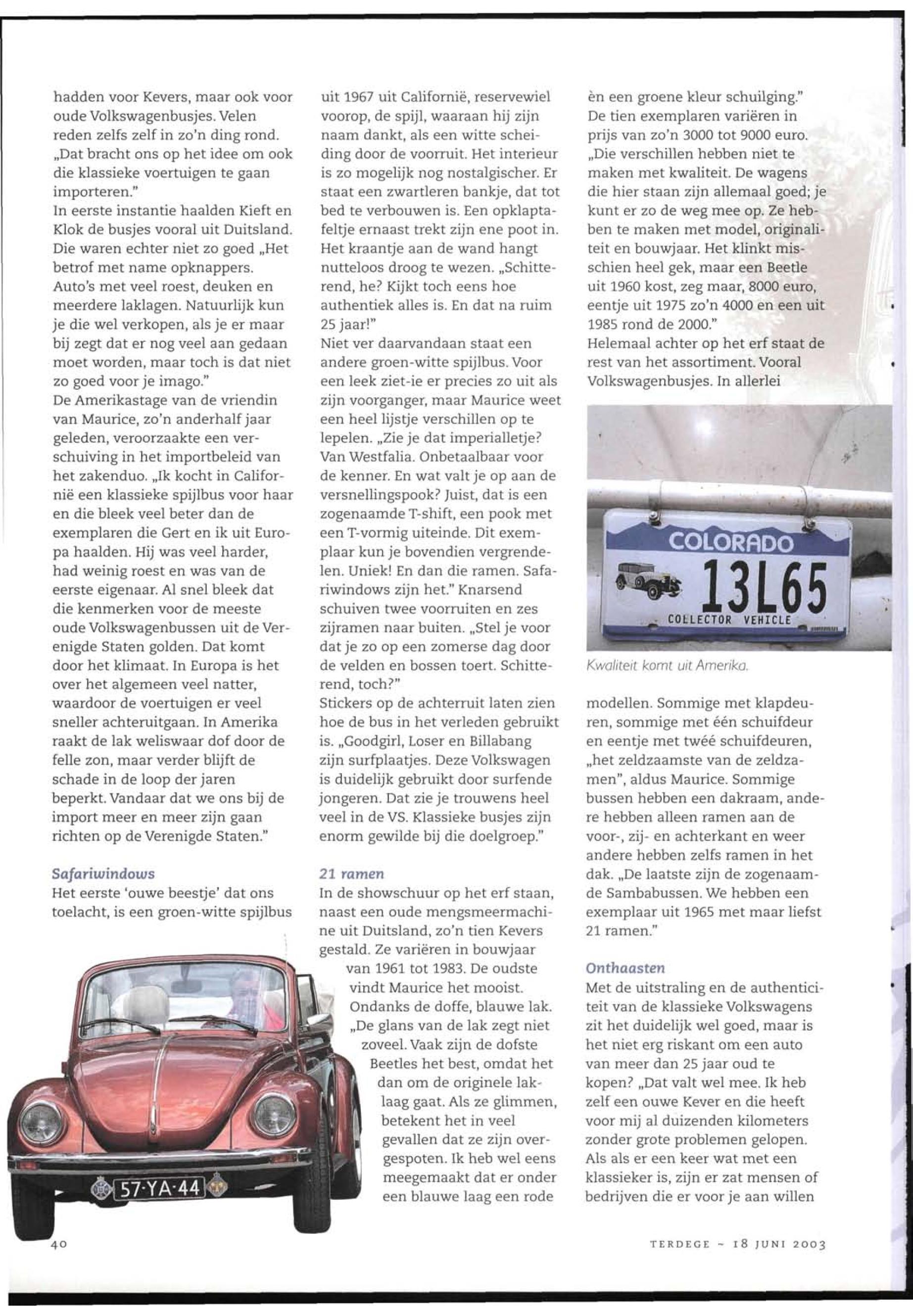 hadden voor Kevers, maar ook voor oude Volkswagenbusjes. Velen reden zelfs zelf in zo'n ding rond. „Dat bracht ons op het idee om ook die klassieke voertuigen te gaan importeren."
In eerste instantie haalden Kieft en Klok de busjes vooral uit Duitsland. Die waren echter niet zo goed „Het betrof met name opknappers. Auto's met veel roest, deuken en meerdere laklagen. Natuurlijk kun je die wel verkopen, als je er maar bij zegt dat er nog veel aan gedaan moet worden, maar toch is dat niet zo goed voor je imago."
De Amerikastage van de vriendin van Maurice, zo'n anderhalf jaar geleden, veroorzaakte een verschuiving in het importbeleid van het zakenduo. „Ik kocht in Californië een klassieke spijlbus voor haar en die bleek veel beter dan de exemplaren die Gert en ik uit Europa haalden. Hij was veel harder, had weinig roest en was van de eerste eigenaar. Al snel bleek dat die kenmerken voor de meeste oude Volkswagenbussen uit de Verenigde Staten golden. Dat komt door het klimaat. In Europa is het over het algemeen veel natter, waardoor de voertuigen er veel sneller achteruitgaan. In Amerika raakt de lak weliswaar dof door de felle zon, maar verder blijft de schade in de loop der jaren beperkt. Vandaar dat we ons bij de import meer en meer zijn gaan richten op de Verenigde Staten."

Safariwindows
Het eerste 'ouwe beestje' dat ons toelacht, is een groen-witte spijlbus uit 1967 uit Californië, reservewiel voorop, de spijl, waaraan hij zijn naam dankt, als een witte scheiding door de voorruit. Het interieur is zo mogelijk nog nostalgischer. Er staat een zwartleren bankje, dat tot bed te verbouwen is. Een opklaptafeltje ernaast trekt zijn ene poot in. Het kraantje aan de wand hangt nutteloos droog te wezen. „Schitterend, he? Kijkt toch eens hoe authentiek alles is. En dat na ruim 25 jaar!"
Niet ver daarvandaan staat een andere groen-witte spijlbus. Voor een leek ziet-ie er precies zo uit als zijn voorganger, maar Maurice weet een heel lijstje verschillen op te lepelen. „Zie je dat imperialletje? Van Westfalia. Onbetaalbaar voor de kenner. En wat valt je op aan de versnellingspook? Juist, dat is een zogenaamde T-shift, een pook met een T-vormig uiteinde. Dit exemplaar kun je bovendien vergrendelen. Uniek! En dan die ramen. Safariwindows zijn het." Knarsend schuiven twee voorruiten en zes zijramen naar buiten. „Stel je voor dat je zo op een zomerse dag door de velden en bossen toert. Schitterend, toch?"
Stickers op de achterruit laten zien hoe de bus in het verleden gebruikt is. „Goodgirl, Loser en Billabang zijn surfplaatjes. Deze Volkswagen is duidelijk gebruikt door surfende jongeren. Dat zie je trouwens heel veel in de VS. Klassieke busjes zijn enorm gewilde bij die doelgroep."

21 ramen
In de showschuur op het erf staan, naast een oude mengsmeermachine uit Duitsland, zo'n tien Kevers gestald. Ze variëren in bouwjaar van 1961 tot 1983. De oudste vindt Maurice het mooist. Ondanks de doffe, blauwe lak. „De glans van de lak zegt niet zoveel. Vaak zijn de dofste Beetles het best, omdat het dan om de originele laklaag gaat. Als ze glimmen, betekent het in veel gevallen dat ze zijn overgespoten. Ik heb wel eens meegemaakt dat er onder een blauwe laag een rode èn een groene kleur schuilging."
De tien exemplaren variëren in prijs van zo'n 3000 tot 9000 euro. „Die verschillen hebben niet te maken met kwaliteit. De wagens die hier staan zijn allemaal goed; je kunt er zo de weg mee op. Ze hebben te maken met model, originaliteit en bouwjaar. Het klinkt misschien heel gek, maar een Beetle uit 1960 kost, zeg maar, 8000 euro, eentje uit 1975 zo'n 4000 en een uit 1985 rond de 2000."
Helemaal achter op het erf staat de rest van het assortiment. Vooral Volkswagenbusjes. In allerlei

COLORADO
13L65
COLLECTOR VEHICLE

Kwaliteit komt uit Amerika.

modellen. Sommige met klapdeuren, sommige met één schuifdeur en eentje met twéé schuifdeuren, „het zeldzaamste van de zeldzamen", aldus Maurice. Sommige bussen hebben een dakraam, andere hebben alleen ramen aan de voor-, zij- en achterkant en weer andere hebben zelfs ramen in het dak. „De laatste zijn de zogenaamde Sambabussen. We hebben een exemplaar uit 1965 met maar liefst 21 ramen."

Onthaasten
Met de uitstraling en de authenticiteit van de klassieke Volkswagens zit het duidelijk wel goed, maar is het niet erg riskant om een auto van meer dan 25 jaar oud te kopen? „Dat valt wel mee. Ik heb zelf een ouwe Kever en die heeft voor mij al duizenden kilometers zonder grote problemen gelopen. Als als er een keer wat met een klassieker is, zijn er zat mensen of bedrijven die er voor je aan willen

57-YA-44

40

TERDEGE ~ 18 JUNI 2003